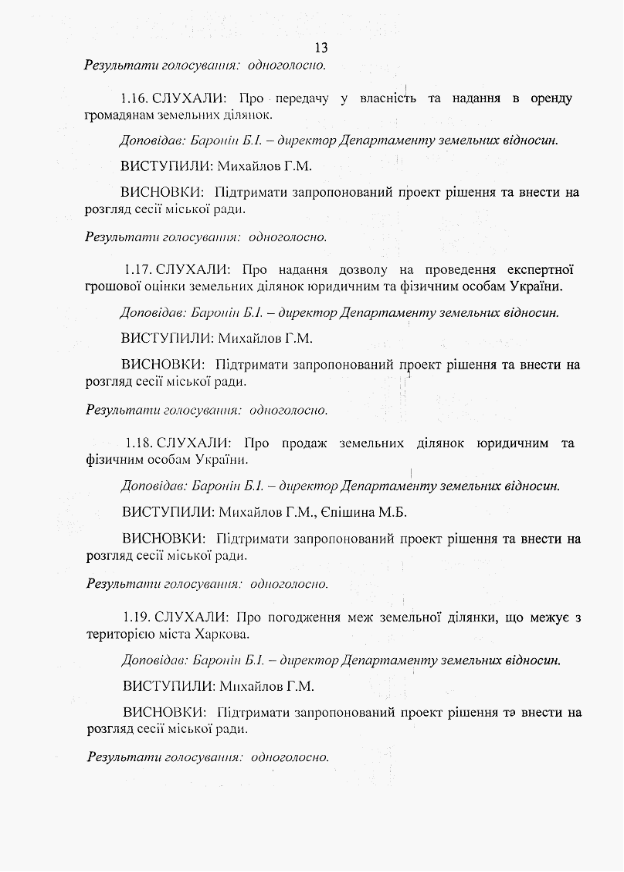 13

Результати голосування: одноголосно.

1.16. СЛУХАЛИ: Про передачу у власність та надання в оренду громадянам земельних ділянок.

Доповідав: Баронін Б.І. – директор Департаменту земельних відносин.

ВИСТУПИЛИ: Михайлов Г.М.

ВИСНОВКИ: Підтримати запропонований проект рішення та внести на розгляд сесії міської ради.

Результати голосування: одноголосно.

1.17. СЛУХАЛИ: Про надання дозволу на проведення експертної грошової оцінки земельних ділянок юридичним та фізичним особам України.

Доповідав: Баронін Б.І. – директор Департаменту земельних відносин.

ВИСТУПИЛИ: Михайлов Г.М.

ВИСНОВКИ: Підтримати запропонований проект рішення та внести на розгляд сесії міської ради.

Результати голосування: одноголосно.

1.18. СЛУХАЛИ: Про продаж земельних ділянок юридичним та фізичним особам України.

Доповідав: Баронін Б.І. – директор Департаменту земельних відносин.

ВИСТУПИЛИ: Михайлов Г.М., Єпішина М.Б.

ВИСНОВКИ: Підтримати запропонований проект рішення та внести на розгляд сесії міської ради.

Результати голосування: одноголосно.

1.19. СЛУХАЛИ: Про погодження меж земельної ділянки, що межує з територією міста Харкова.

Доповідав: Баронін Б.І. – директор Департаменту земельних відносин.

ВИСТУПИЛИ: Михайлов Г.М.

ВИСНОВКИ: Підтримати запропонований проект рішення та внести на розгляд сесії міської ради.

Результати голосування: одноголосно.